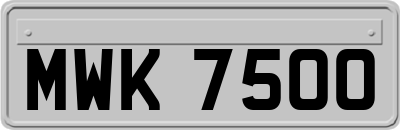 MWK 7500